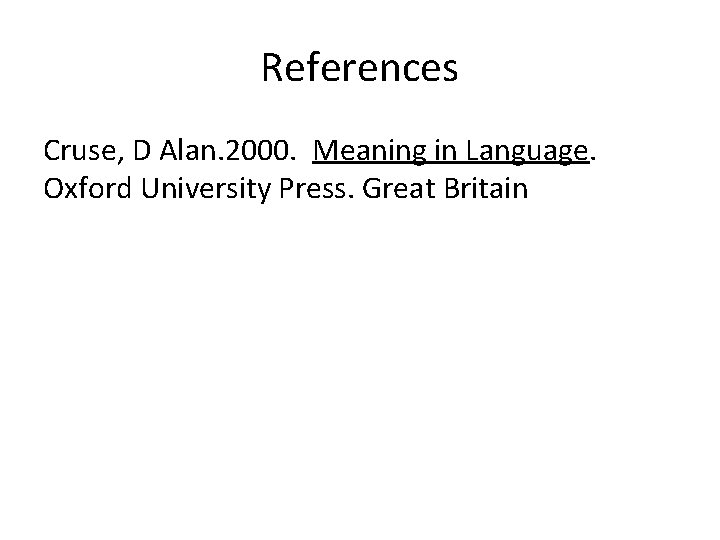 References

Cruse, D Alan.2000. Meaning in Language. Oxford University Press. Great Britain